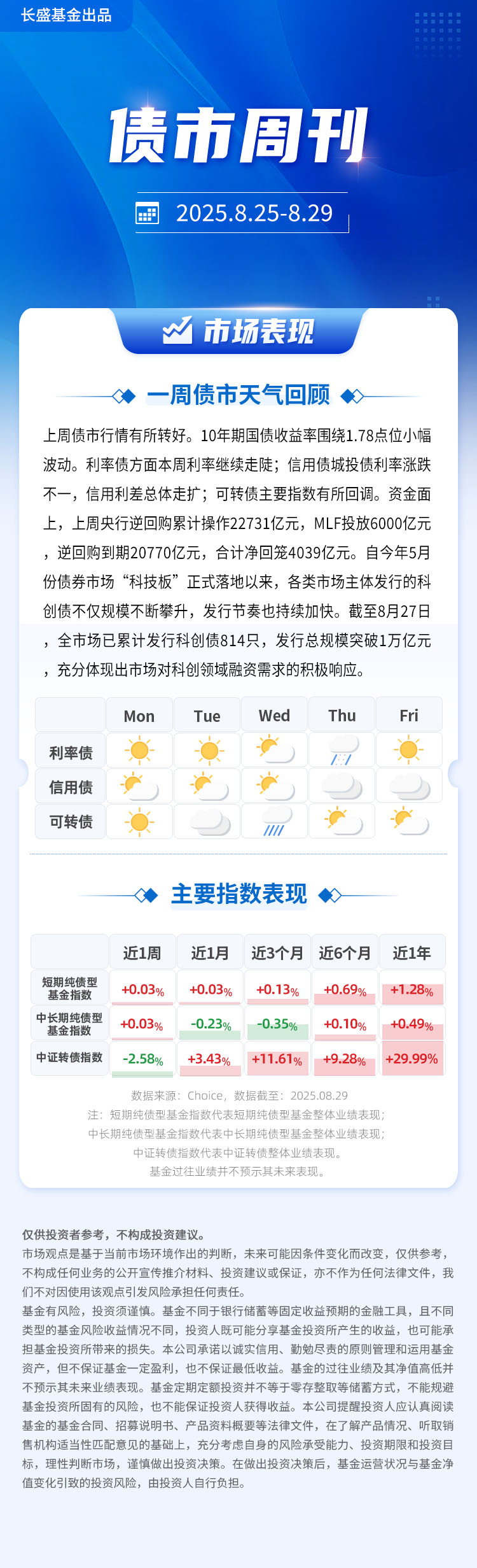 长盛基金出品

债市周刊

2025.8.25-8.29

市场表现

一周债市天气回顾

上周债市行情有所转好。10年期国债收益率围绕1.78点位小幅波动。利率债方面本周利率继续走陡；信用债城投债利率涨跌不一，信用利差总体走扩；可转债主要指数有所回调。资金面上，上周央行逆回购累计操作22731亿元，MLF投放6000亿元，逆回购到期20770亿元，合计净回笼4039亿元。自今年5月份债券市场“科技板”正式落地以来，各类市场主体发行的科创债不仅规模不断攀升，发行节奏也持续加快。截至8月27日，全市场已累计发行科创债814只，发行总规模突破1万亿元，充分体现出市场对科创领域融资需求的积极响应。

| | Mon | Tue | Wed | Thu | Fri |
|---|---|---|---|---|---|
| 利率债 | | | | | |
| 信用债 | | | | | |
| 可转债 | | | | | |

主要指数表现

| | 近1周 | 近1月 | 近3个月 | 近6个月 | 近1年 |
|---|---|---|---|---|---|
| 短期纯债型基金指数 | +0.03% | +0.03% | +0.13% | +0.69% | +1.28% |
| 中长期纯债型基金指数 | +0.03% | -0.23% | -0.35% | +0.10% | +0.49% |
| 中证转债指数 | -2.58% | +3.43% | +11.61% | +9.28% | +29.99% |

数据来源：Choice，数据截至：2025.08.29
注：短期纯债型基金指数代表短期纯债型基金整体业绩表现；
中长期纯债型基金指数代表中长期纯债型基金整体业绩表现；
中证转债指数代表中证转债整体业绩表现。
基金过往业绩并不预示其未来表现。

仅供投资者参考，不构成投资建议。
市场观点是基于当前市场环境作出的判断，未来可能因条件变化而改变，仅供参考，不构成任何业务的公开宣传推介材料、投资建议或保证，亦不作为任何法律文件，我们不对因使用该观点引发风险承担任何责任。
基金有风险，投资须谨慎。基金不同于银行储蓄等固定收益预期的金融工具，且不同类型的基金风险收益情况不同，投资人既可能分享基金投资所产生的收益，也可能承担基金投资所带来的损失。本公司承诺以诚实信用、勤勉尽责的原则管理和运用基金资产，但不保证基金一定盈利，也不保证最低收益。基金的过往业绩及其净值高低并不预示其未来业绩表现。基金定期定额投资并不等于零存整取等储蓄方式，不能规避基金投资所固有的风险，也不能保证投资人获得收益。本公司提醒投资人应认真阅读基金的基金合同、招募说明书、产品资料概要等法律文件，在了解产品情况、听取销售机构适当性匹配意见的基础上，充分考虑自身的风险承受能力、投资期限和投资目标，理性判断市场，谨慎做出投资决策。在做出投资决策后，基金运营状况与基金净值变化引致的投资风险，由投资人自行负担。